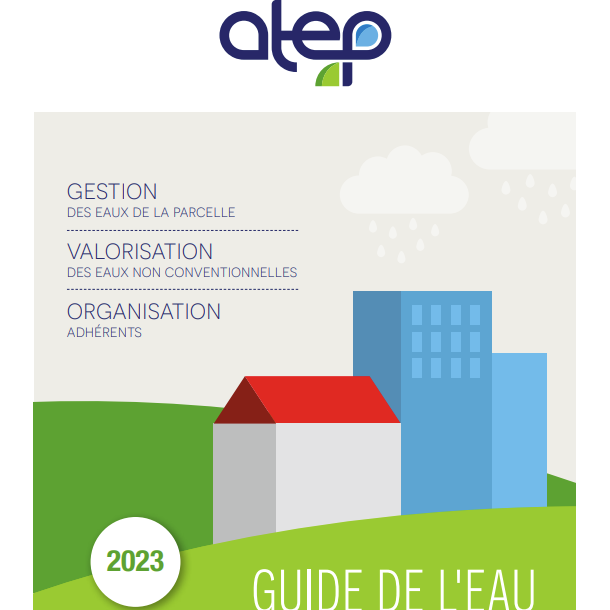 atep

GESTION
DES EAUX DE LA PARCELLE

VALORISATION
DES EAUX NON CONVENTIONNELLES

ORGANISATION
ADHÉRENTS

2023

GUIDE DE L'EAU